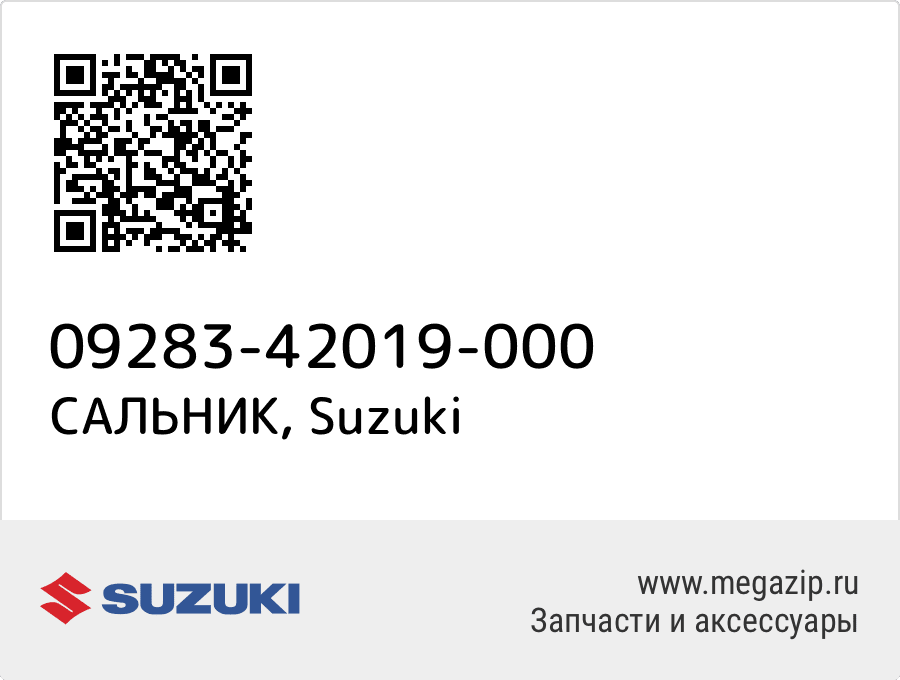 09283-42019-000
САЛЬНИК, Suzuki

SUZUKI

www.megazip.ru
Запчасти и аксессуары